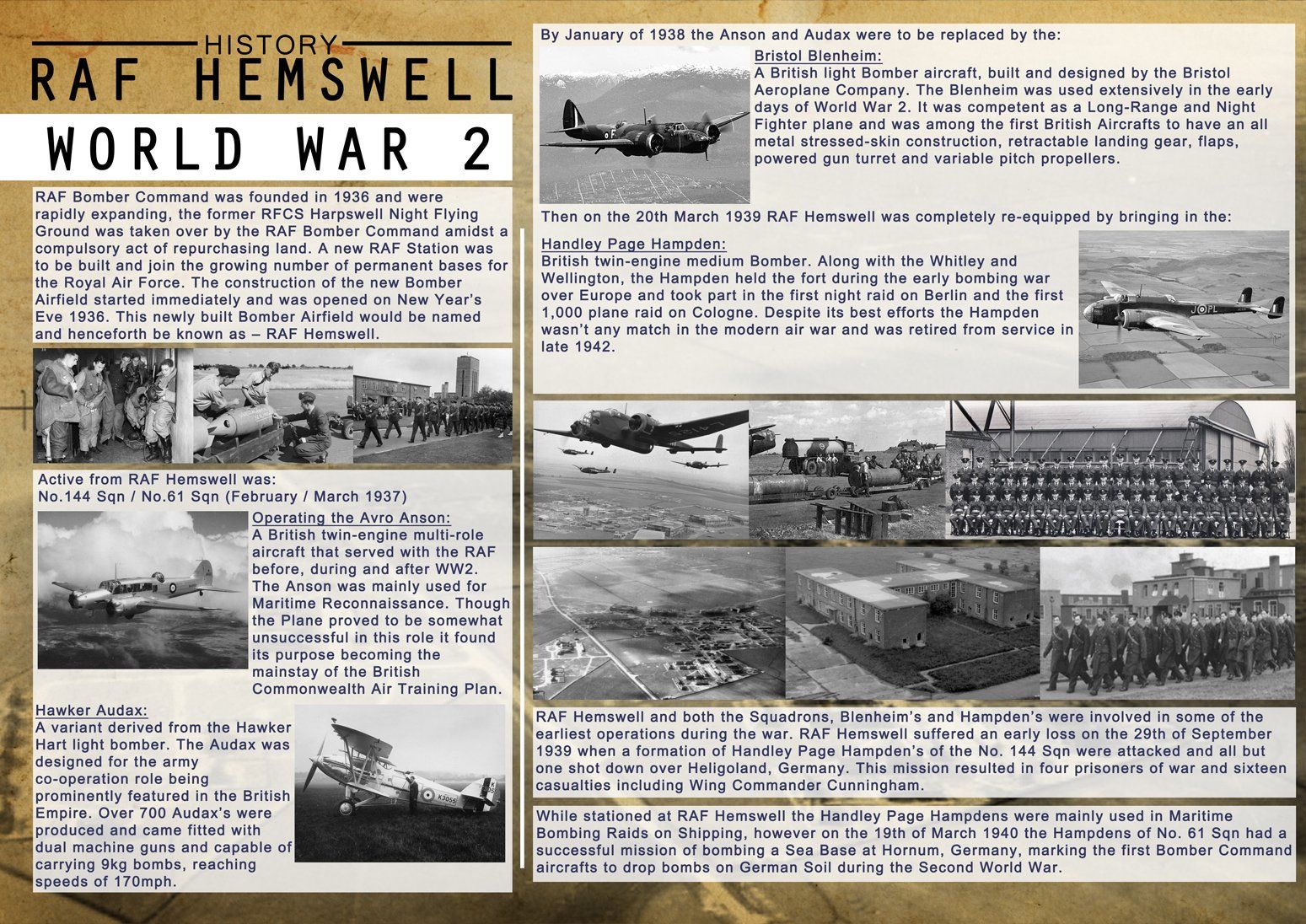 HISTORY
RAF HEMSWELL
WORLD WAR 2

RAF Bomber Command was founded in 1936 and were rapidly expanding, the former RFCS Harpswell Night Flying Ground was taken over by the RAF Bomber Command amidst a compulsory act of repurchasing land. A new RAF Station was to be built and join the growing number of permanent bases for the Royal Air Force. The construction of the new Bomber Airfield started immediately and was opened on New Year's Eve 1936. This newly built Bomber Airfield would be named and henceforth be known as – RAF Hemswell.

Active from RAF Hemswell was:
No.144 Sqn / No.61 Sqn (February / March 1937)

Operating the Avro Anson:
A British twin-engine multi-role aircraft that served with the RAF before, during and after WW2. The Anson was mainly used for Maritime Reconnaissance. Though the Plane proved to be somewhat unsuccessful in this role it found its purpose becoming the mainstay of the British Commonwealth Air Training Plan.

Hawker Audax:
A variant derived from the Hawker Hart light bomber. The Audax was designed for the army co-operation role being prominently featured in the British Empire. Over 700 Audax's were produced and came fitted with dual machine guns and capable of carrying 9kg bombs, reaching speeds of 170mph.

K3055

By January of 1938 the Anson and Audax were to be replaced by the:

Bristol Blenheim:
A British light Bomber aircraft, built and designed by the Bristol Aeroplane Company. The Blenheim was used extensively in the early days of World War 2. It was competent as a Long-Range and Night Fighter plane and was among the first British Aircrafts to have an all metal stressed-skin construction, retractable landing gear, flaps, powered gun turret and variable pitch propellers.

Then on the 20th March 1939 RAF Hemswell was completely re-equipped by bringing in the:

Handley Page Hampden:
British twin-engine medium Bomber. Along with the Whitley and Wellington, the Hampden held the fort during the early bombing war over Europe and took part in the first night raid on Berlin and the first 1,000 plane raid on Cologne. Despite its best efforts the Hampden wasn't any match in the modern air war and was retired from service in late 1942.

PL

RAF Hemswell and both the Squadrons, Blenheim's and Hampden's were involved in some of the earliest operations during the war. RAF Hemswell suffered an early loss on the 29th of September 1939 when a formation of Handley Page Hampden's of the No. 144 Sqn were attacked and all but one shot down over Heligoland, Germany. This mission resulted in four prisoners of war and sixteen casualties including Wing Commander Cunningham.

While stationed at RAF Hemswell the Handley Page Hampdens were mainly used in Maritime Bombing Raids on Shipping, however on the 19th of March 1940 the Hampdens of No. 61 Sqn had a successful mission of bombing a Sea Base at Hornum, Germany, marking the first Bomber Command aircrafts to drop bombs on German Soil during the Second World War.